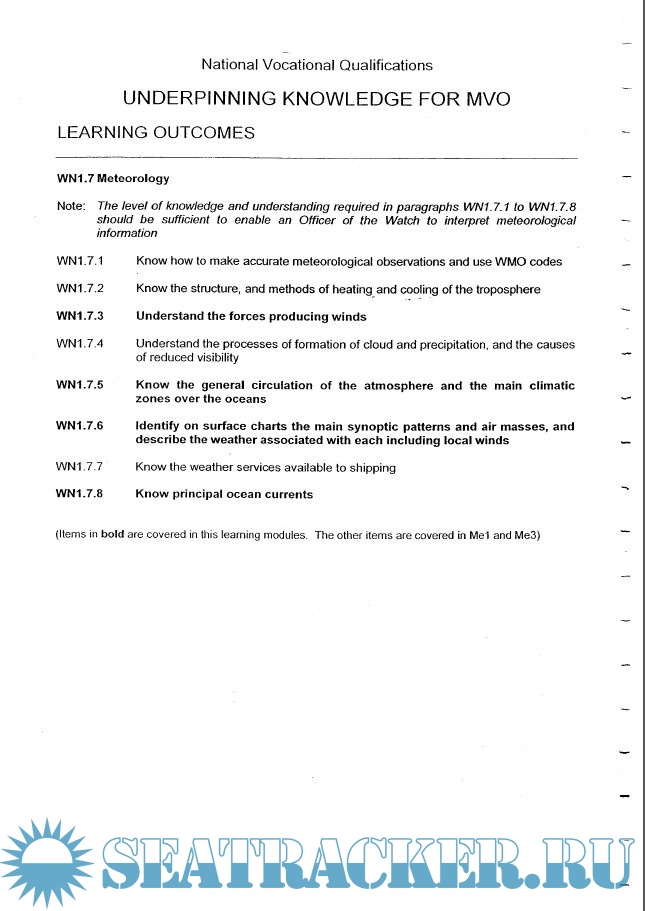 National Vocational Qualifications

UNDERPINNING KNOWLEDGE FOR MVO

LEARNING OUTCOMES

WN1.7 Meteorology

Note: The level of knowledge and understanding required in paragraphs WN1.7.1 to WN1.7.8 should be sufficient to enable an Officer of the Watch to interpret meteorological information

WN1.7.1 Know how to make accurate meteorological observations and use WMO codes

WN1.7.2 Know the structure, and methods of heating and cooling of the troposphere

WN1.7.3 Understand the forces producing winds

WN1.7.4 Understand the processes of formation of cloud and precipitation, and the causes of reduced visibility

WN1.7.5 Know the general circulation of the atmosphere and the main climatic zones over the oceans

WN1.7.6 Identify on surface charts the main synoptic patterns and air masses, and describe the weather associated with each including local winds

WN1.7.7 Know the weather services available to shipping

WN1.7.8 Know principal ocean currents

(Items in bold are covered in this learning modules. The other items are covered in Me1 and Me3)

SEATRACKER.RU